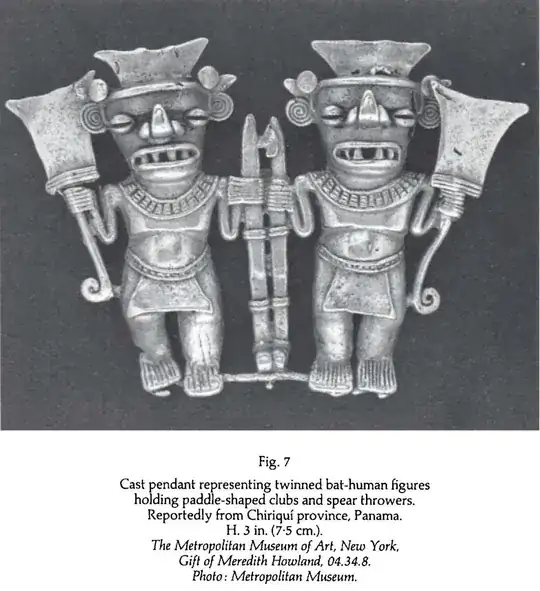 Fig. 7

Cast pendant representing twinned bat-human figures holding paddle-shaped clubs and spear throwers. Reportedly from Chiriquí province, Panama. H. 3 in. (7·5 cm.). The Metropolitan Museum of Art, New York, Gift of Meredith Howland, 04.34.8. Photo: Metropolitan Museum.